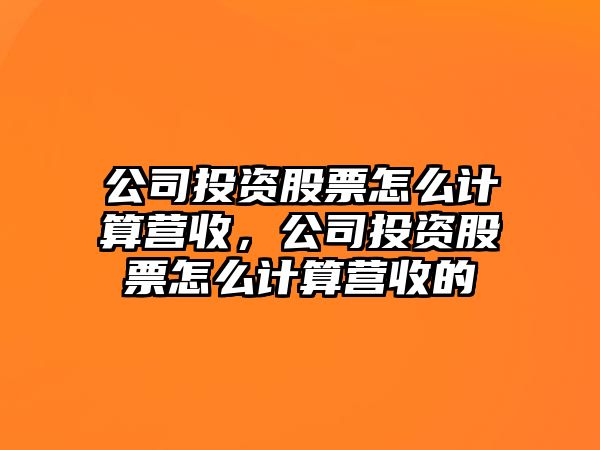 公司投资股票怎么计算营收，公司投资股票怎么计算营收的